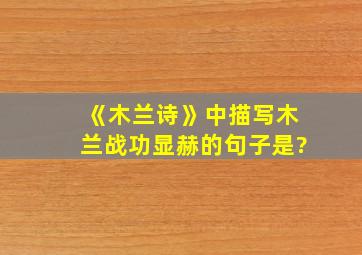 《木兰诗》中描写木兰战功显赫的句子是?